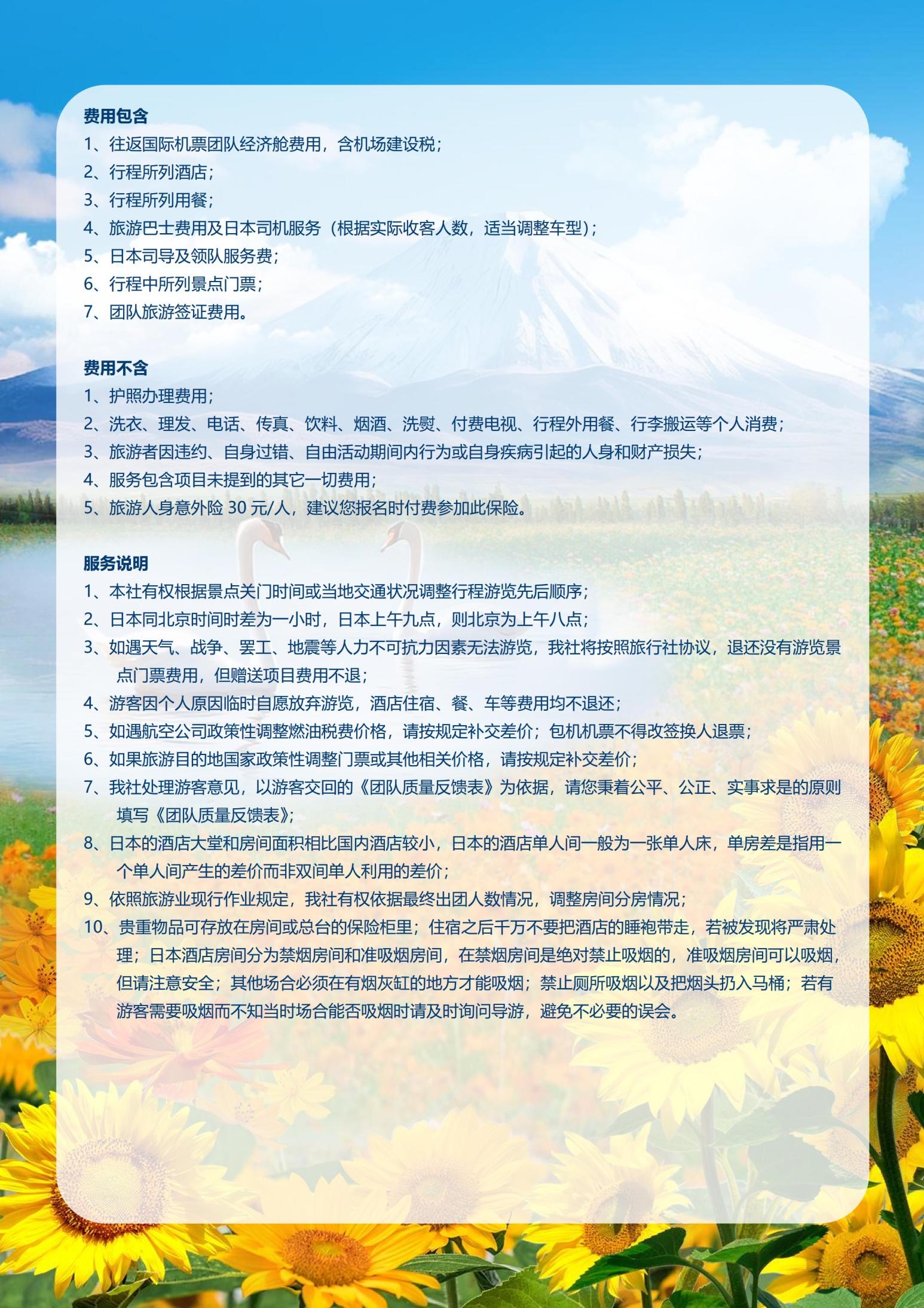 费用包含
1、往返国际机票团队经济舱费用，含机场建设税；
2、行程所列酒店；
3、行程所列用餐；
4、旅游巴士费用及日本司机服务（根据实际收客人数，适当调整车型）；
5、日本司导及领队服务费；
6、行程中所列景点门票；
7、团队旅游签证费用。

费用不含
1、护照办理费用；
2、洗衣、理发、电话、传真、饮料、烟酒、洗熨、付费电视、行程外用餐、行李搬运等个人消费；
3、旅游者因违约、自身过错、自由活动期间内行为或自身疾病引起的人身和财产损失；
4、服务包含项目未提到的其它一切费用；
5、旅游人身意外险 30 元/人，建议您报名时付费参加此保险。

服务说明
1、本社有权根据景点关门时间或当地交通状况调整行程游览先后顺序；
2、日本同北京时间时差为一小时，日本上午九点，则北京为上午八点；
3、如遇天气、战争、罢工、地震等人力不可抗力因素无法游览，我社将按照旅行社协议，退还没有游览景点门票费用，但赠送项目费用不退；
4、游客因个人原因临时自愿放弃游览，酒店住宿、餐、车等费用均不退还；
5、如遇航空公司政策性调整燃油税费价格，请按规定补交差价；包机机票不得改签换人退票；
6、如果旅游目的地国家政策性调整门票或其他相关价格，请按规定补交差价；
7、我社处理游客意见，以游客交回的《团队质量反馈表》为依据，请您秉着公平、公正、实事求是的原则填写《团队质量反馈表》；
8、日本的酒店大堂和房间面积相比国内酒店较小，日本的酒店单人间一般为一张单人床，单房差是指用一个单人间产生的差价而非双间单人利用的差价；
9、依照旅游业现行作业规定，我社有权依据最终出团人数情况，调整房间分房情况；
10、贵重物品可存放在房间或总台的保险柜里；住宿之后千万不要把酒店的睡袍带走，若被发现将严肃处理；日本酒店房间分为禁烟房间和准吸烟房间，在禁烟房间是绝对禁止吸烟的，准吸烟房间可以吸烟，但请注意安全；其他场合必须在有烟灰缸的地方才能吸烟；禁止厕所吸烟以及把烟头扔入马桶；若有游客需要吸烟而不知当时场合能否吸烟时请及时询问导游，避免不必要的误会。